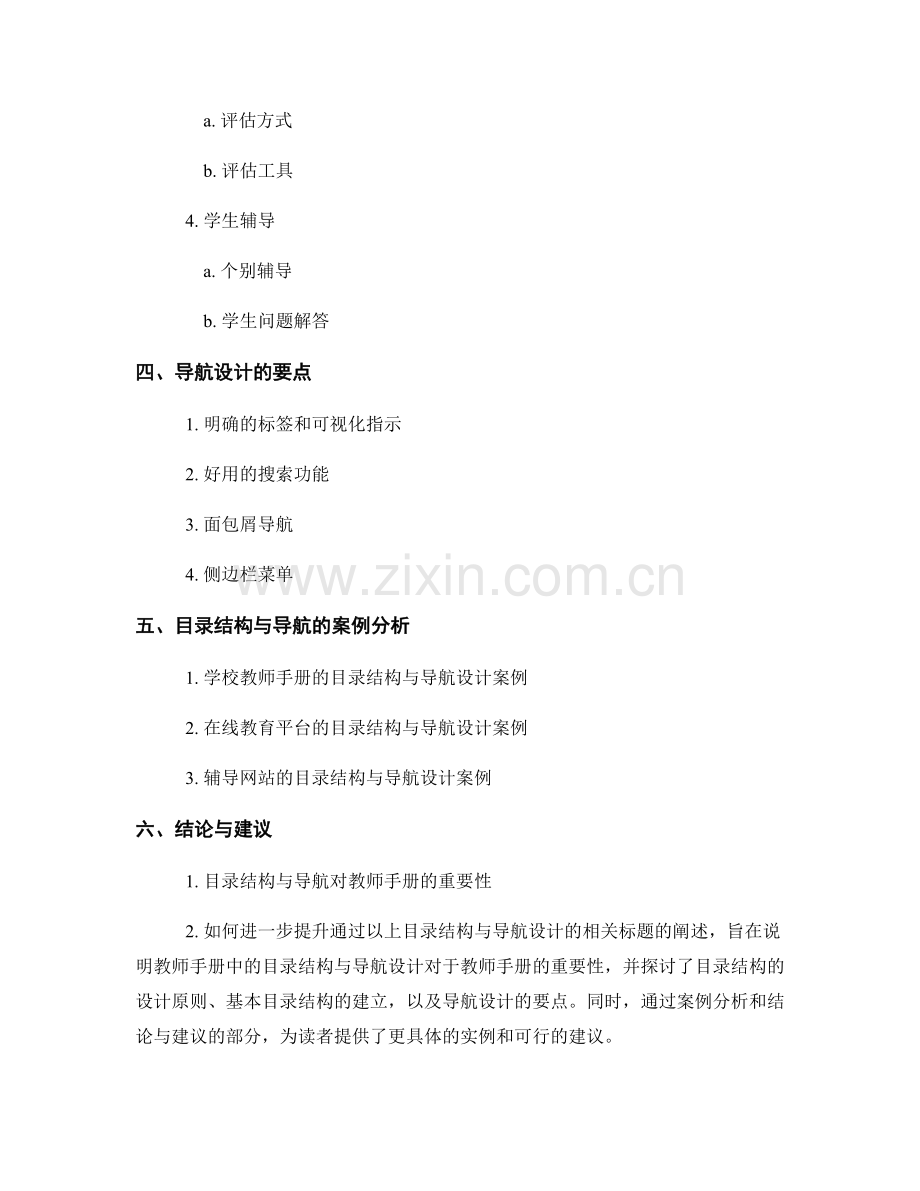 a.评估方式

b.评估工具

4.学生辅导

a.个别辅导

b.学生问题解答

四、导航设计的要点

1.明确的标签和可视化指示

2.好用的搜索功能

3.面包屑导航

4.侧边栏菜单

五、目录结构与导航的案例分析

1.学校教师手册的目录结构与导航设计案例

2.在线教育平台的目录结构与导航设计案例

3.辅导网站的目录结构与导航设计案例

六、结论与建议

1.目录结构与导航对教师手册的重要性

2.如何进一步提升通过以上目录结构与导航设计的相关标题的阐述，旨在说明教师手册中的目录结构与导航设计对于教师手册的重要性，并探讨了目录结构的设计原则、基本目录结构的建立，以及导航设计的要点。同时，通过案例分析和结论与建议的部分，为读者提供了更具体的实例和可行的建议。

www.zixin.com.cn